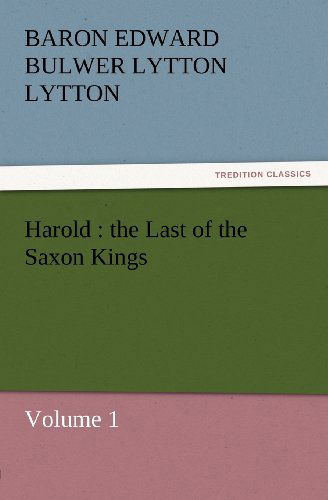 BARON EDWARD BULWER LYTTON LYTTON

TREDITION CLASSICS

Harold : the Last of the Saxon Kings

Volume 1